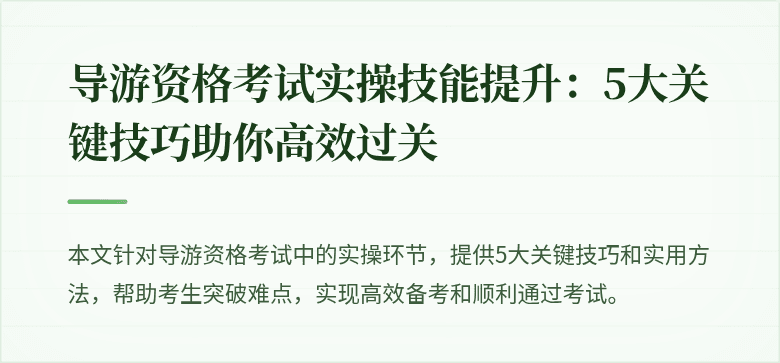 导游资格考试实操技能提升：5大关键技巧助你高效过关

本文针对导游资格考试中的实操环节，提供5大关键技巧和实用方法，帮助考生突破难点，实现高效备考和顺利通过考试。